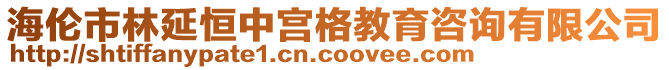 海伦市林延恒中宫格教育咨询有限公司
http://shtiffanypate1.cn.coovee.com